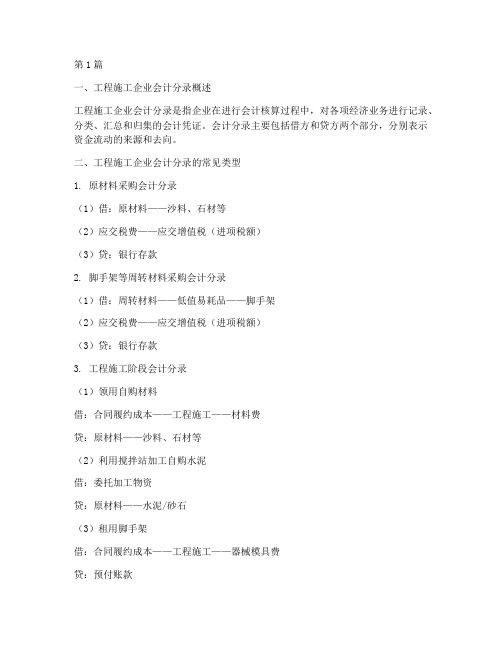 第1篇

一、工程施工企业会计分录概述

工程施工企业会计分录是指企业在进行会计核算过程中，对各项经济业务进行记录、分类、汇总和归集的会计凭证。会计分录主要包括借方和贷方两个部分，分别表示资金流动的来源和去向。

二、工程施工企业会计分录的常见类型

1. 原材料采购会计分录

（1）借：原材料——沙料、石材等

（2）应交税费——应交增值税（进项税额）

（3）贷：银行存款

2. 脚手架等周转材料采购会计分录

（1）借：周转材料——低值易耗品——脚手架

（2）应交税费——应交增值税（进项税额）

（3）贷：银行存款

3. 工程施工阶段会计分录

（1）领用自购材料

借：合同履约成本——工程施工——材料费

贷：原材料——沙料、石材等

（2）利用搅拌站加工自购水泥

借：委托加工物资

贷：原材料——水泥/砂石

（3）租用脚手架

借：合同履约成本——工程施工——器械模具费

贷：预付账款